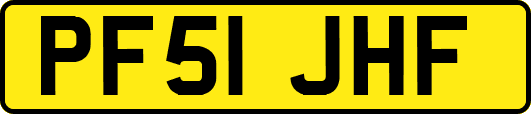 PF51 JHF